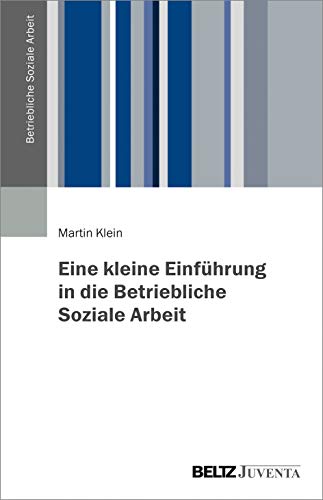 Betriebliche Soziale Arbeit

Martin Klein

Eine kleine Einführung in die Betriebliche Soziale Arbeit

BELTZ JUVENTA